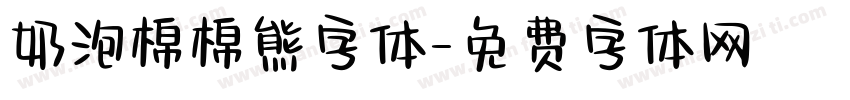 奶泡棉棉熊字体-免费字体网